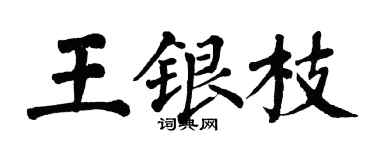 王银枝
词典网